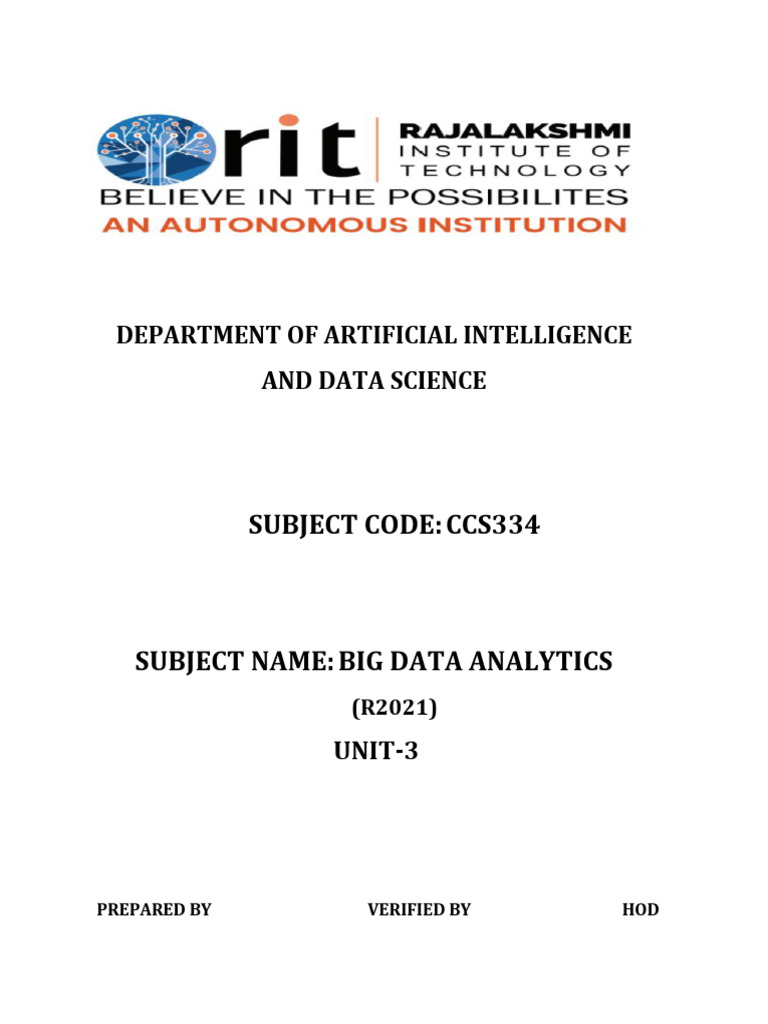 rit
RAJALAKSHMI
INSTITUTE OF
TECHNOLOGY
BELIEVE IN THE POSSIBILITES
AN AUTONOMOUS INSTITUTION

DEPARTMENT OF ARTIFICIAL INTELLIGENCE AND DATA SCIENCE

SUBJECT CODE: CCS334

SUBJECT NAME: BIG DATA ANALYTICS

(R2021)

UNIT-3

PREPARED BY

VERIFIED BY

HOD